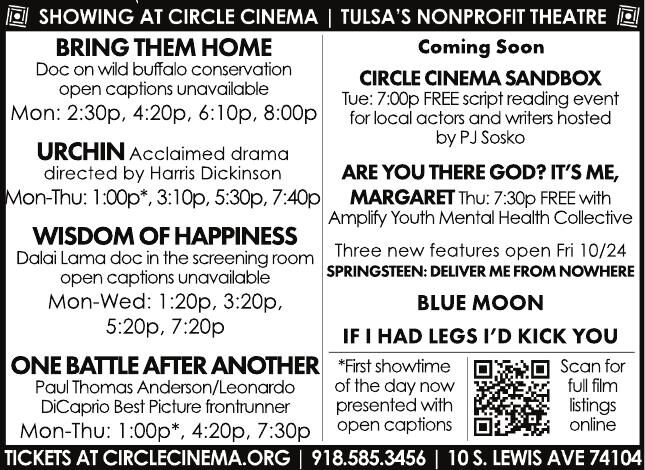 SHOWING AT CIRCLE CINEMA | TULSA'S NONPROFIT THEATRE

BRING THEM HOME
Doc on wild buffalo conservation open captions unavailable
Mon: 2:30p, 4:20p, 6:10p, 8:00p

URCHIN Acclaimed drama directed by Harris Dickinson
Mon-Thu: 1:00p*, 3:10p, 5:30p, 7:40p

WISDOM OF HAPPINESS
Dalai Lama doc in the screening room open captions unavailable
Mon-Wed: 1:20p, 3:20p, 5:20p, 7:20p

ONE BATTLE AFTER ANOTHER
Paul Thomas Anderson/Leonardo DiCaprio Best Picture frontrunner
Mon-Thu: 1:00p*, 4:20p, 7:30p

Coming Soon

CIRCLE CINEMA SANDBOX
Tue: 7:00p FREE script reading event for local actors and writers hosted by PJ Sosko

ARE YOU THERE GOD? IT'S ME, MARGARET Thu: 7:30p FREE with Amplify Youth Mental Health Collective

Three new features open Fri 10/24
SPRINGSTEEN: DELIVER ME FROM NOWHERE

BLUE MOON

IF I HAD LEGS I'D KICK YOU

*First showtime of the day now presented with open captions

Scan for full film listings online

TICKETS AT CIRCLECINEMA.ORG | 918.585.3456 | 10 S. LEWIS AVE 74104